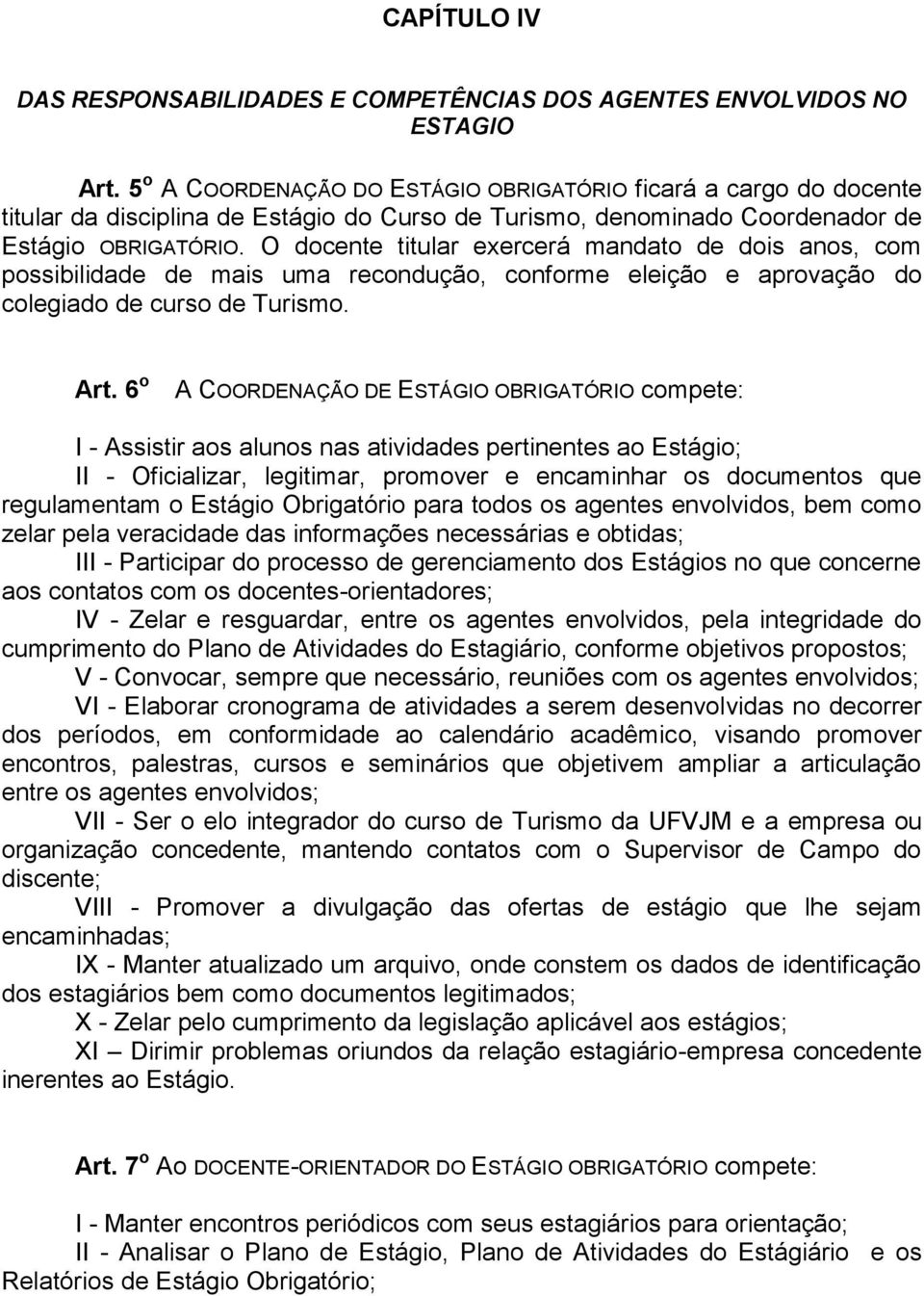 CAPÍTULO IV

DAS RESPONSABILIDADES E COMPETÊNCIAS DOS AGENTES ENVOLVIDOS NO ESTAGIO

Art. 5º A COORDENAÇÃO DO ESTÁGIO OBRIGATÓRIO ficará a cargo do docente titular da disciplina de Estágio do Curso de Turismo, denominado Coordenador de Estágio OBRIGATÓRIO. O docente titular exercerá mandato de dois anos, com possibilidade de mais uma recondução, conforme eleição e aprovação do colegiado de curso de Turismo.

Art. 6º A COORDENAÇÃO DE ESTÁGIO OBRIGATÓRIO compete:

I - Assistir aos alunos nas atividades pertinentes ao Estágio;
II - Oficializar, legitimar, promover e encaminhar os documentos que regulamentam o Estágio Obrigatório para todos os agentes envolvidos, bem como zelar pela veracidade das informações necessárias e obtidas;
III - Participar do processo de gerenciamento dos Estágios no que concerne aos contatos com os docentes-orientadores;
IV - Zelar e resguardar, entre os agentes envolvidos, pela integridade do cumprimento do Plano de Atividades do Estagiário, conforme objetivos propostos;
V - Convocar, sempre que necessário, reuniões com os agentes envolvidos;
VI - Elaborar cronograma de atividades a serem desenvolvidas no decorrer dos períodos, em conformidade ao calendário acadêmico, visando promover encontros, palestras, cursos e seminários que objetivem ampliar a articulação entre os agentes envolvidos;
VII - Ser o elo integrador do curso de Turismo da UFVJM e a empresa ou organização concedente, mantendo contatos com o Supervisor de Campo do discente;
VIII - Promover a divulgação das ofertas de estágio que lhe sejam encaminhadas;
IX - Manter atualizado um arquivo, onde constem os dados de identificação dos estagiários bem como documentos legitimados;
X - Zelar pelo cumprimento da legislação aplicável aos estágios;
XI – Dirimir problemas oriundos da relação estagiário-empresa concedente inerentes ao Estágio.

Art. 7º AO DOCENTE-ORIENTADOR DO ESTÁGIO OBRIGATÓRIO compete:

I - Manter encontros periódicos com seus estagiários para orientação;
II - Analisar o Plano de Estágio, Plano de Atividades do Estágiário e os Relatórios de Estágio Obrigatório;